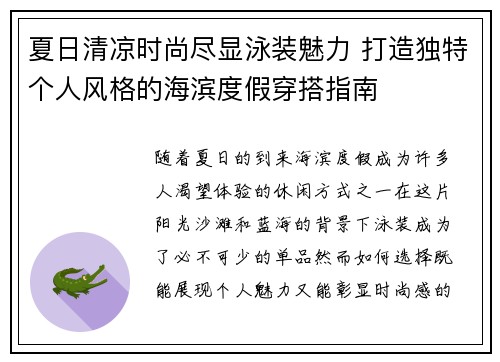 夏日清凉时尚尽显泳装魅力 打造独特个人风格的海滨度假穿搭指南

随着夏日的到来海滨度假成为许多人渴望体验的休闲方式之一在这片阳光沙滩和蓝海的背景下泳装成为了必不可少的单品然而如何选择既能展现个人魅力又能彰显时尚感的